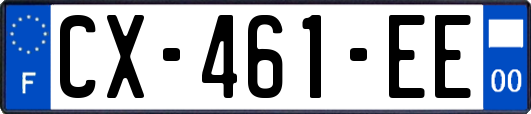 F
CX-461-EE
00